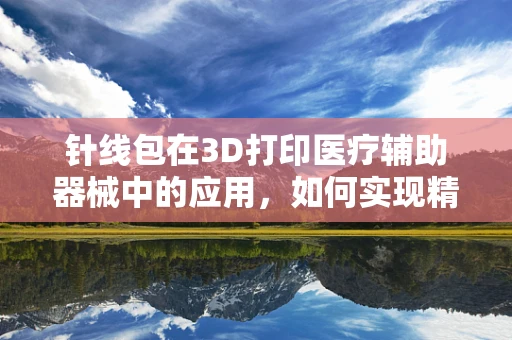 针线包在3D打印医疗辅助器械中的应用，如何实现精